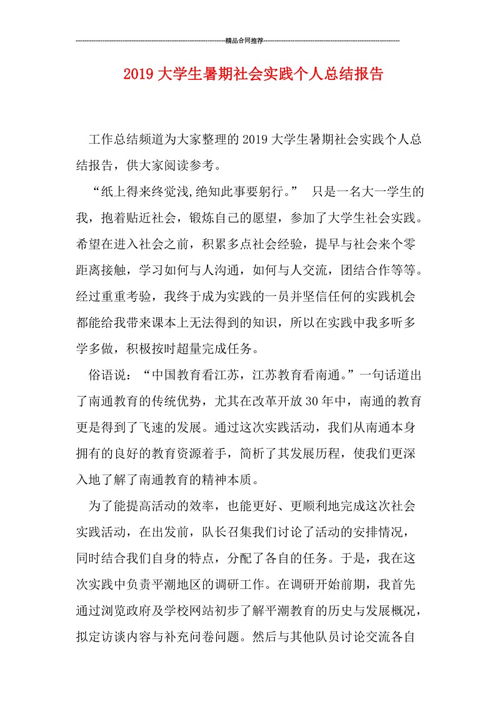 精品合同推荐

2019 大学生暑期社会实践个人总结报告

工作总结频道为大家整理的 2019 大学生暑期社会实践个人总结报告，供大家阅读参考。

“纸上得来终觉浅,绝知此事要躬行。” 只是一名大一学生的我，抱着贴近社会，锻炼自己的愿望，参加了大学生社会实践。希望在进入社会之前，积累多点社会经验，提早与社会来个零距离接触，学习如何与人沟通，如何与人交流，团结合作等等。经过重重考验，我终于成为实践的一员并坚信任何的实践机会都能给我带来课本上无法得到的知识，所以在实践中我多听多学多做，积极按时超量完成任务。

俗语说：“中国教育看江苏，江苏教育看南通。”一句话道出了南通教育的传统优势，尤其在改革开放 30 年中，南通的教育更是得到了飞速的发展。通过这次实践活动，我们从南通本身拥有的良好的教育资源着手，简析了其发展历程，使我们更深入地了解了南通教育的精神本质。

为了能提高活动的效率，也能更好、更顺利地完成这次社会实践活动，在出发前，队长召集我们讨论了活动的安排情况，同时结合我们自身的特点，分配了各自的任务。于是，我在这次实践中负责平潮地区的调研工作。在调研开始前期，我首先通过浏览政府及学校网站初步了解平潮教育的历史与发展概况，拟定访谈内容与补充问卷问题。然后与其他队员讨论交流各自